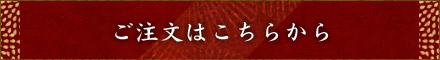 ご注文はこちらから